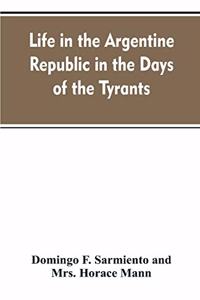 Life in the Argentine Republic in the Days of the Tyrants

Domingo F. Sarmiento and Mrs. Horace Mann